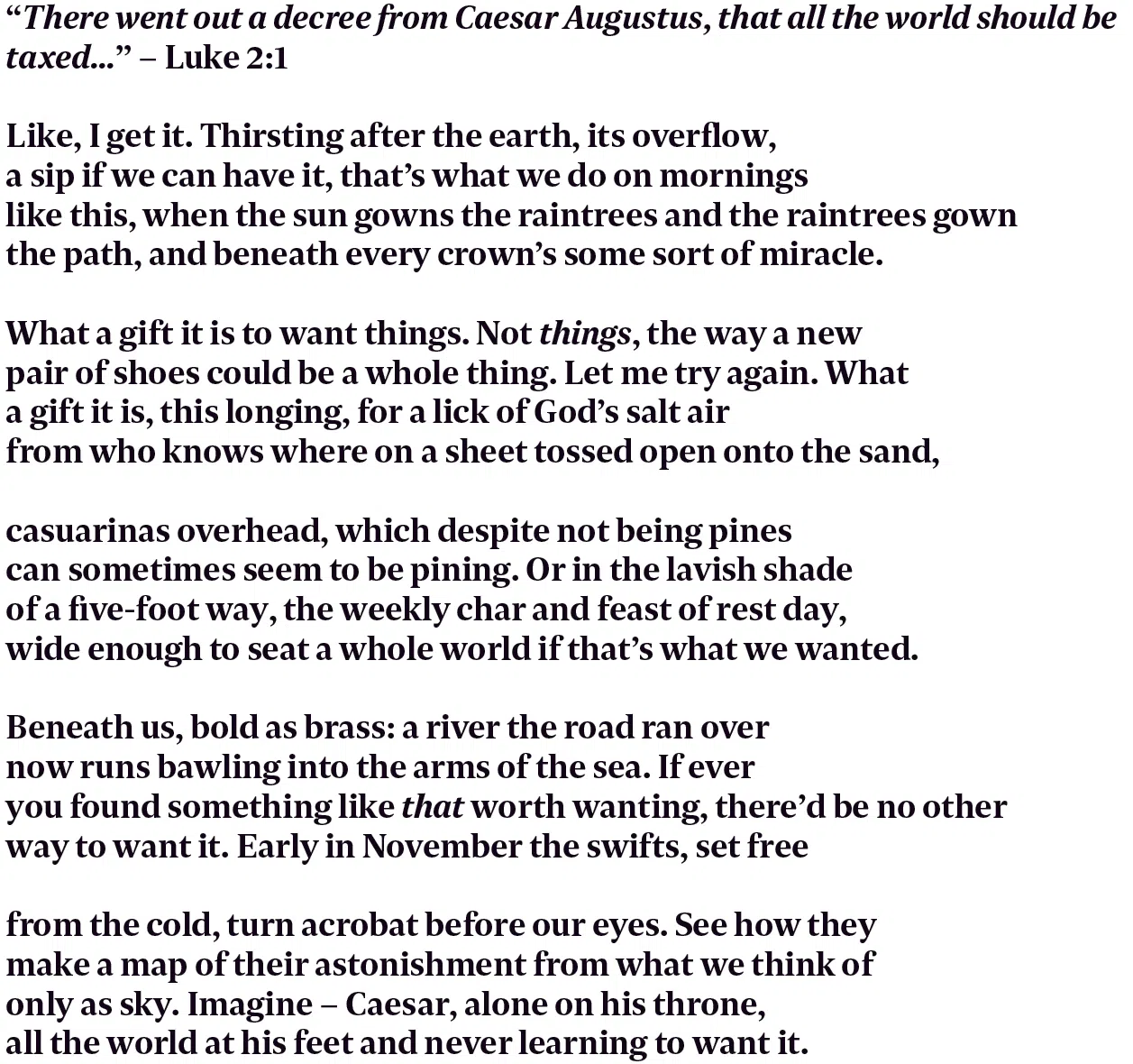 “There went out a decree from Caesar Augustus, that all the world should be taxed...” – Luke 2:1

Like, I get it. Thirsting after the earth, its overflow,
a sip if we can have it, that’s what we do on mornings
like this, when the sun gowns the raintrees and the raintrees gown
the path, and beneath every crown’s some sort of miracle.

What a gift it is to want things. Not things, the way a new
pair of shoes could be a whole thing. Let me try again. What
a gift it is, this longing, for a lick of God’s salt air
from who knows where on a sheet tossed open onto the sand,

casuarinas overhead, which despite not being pines
can sometimes seem to be pining. Or in the lavish shade
of a five-foot way, the weekly char and feast of rest day,
wide enough to seat a whole world if that’s what we wanted.

Beneath us, bold as brass: a river the road ran over
now runs bawling into the arms of the sea. If ever
you found something like that worth wanting, there’d be no other
way to want it. Early in November the swifts, set free

from the cold, turn acrobat before our eyes. See how they
make a map of their astonishment from what we think of
only as sky. Imagine – Caesar, alone on his throne,
all the world at his feet and never learning to want it.